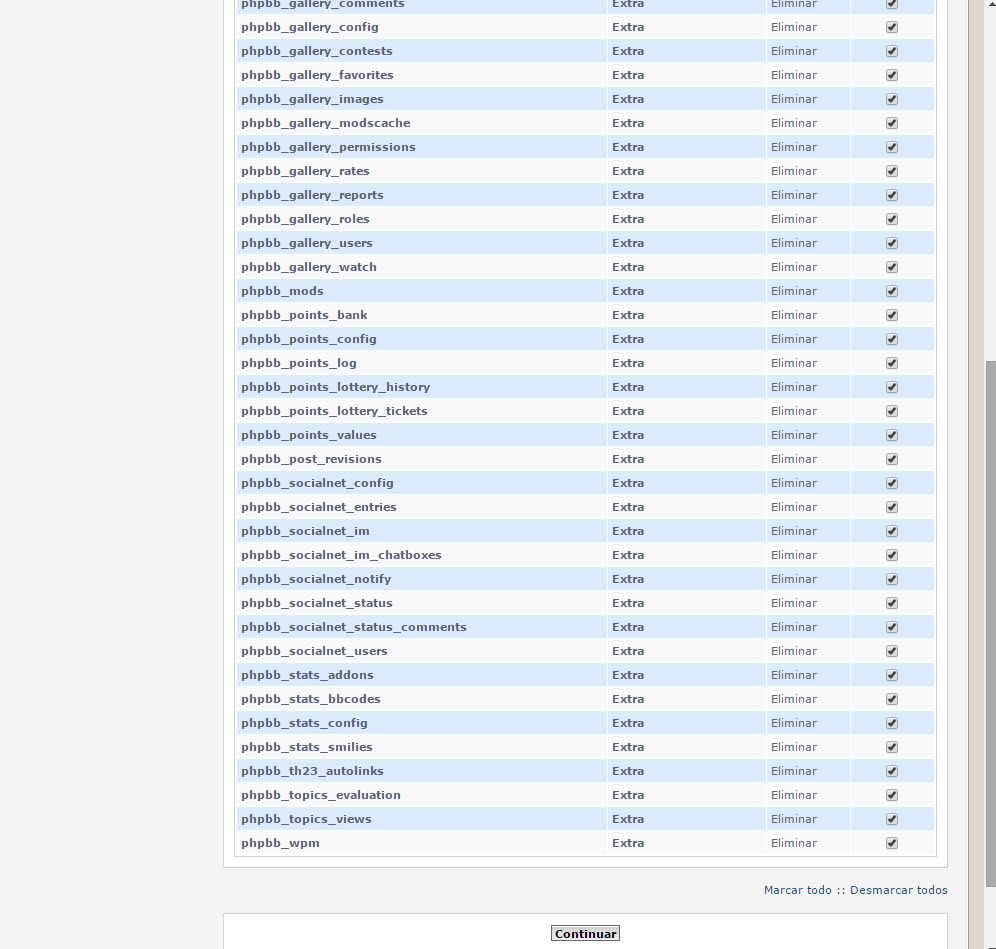 | phpbb_gallery_comments | Extra | Eliminar | ☑ |
|---|---|---|---|
| phpbb_gallery_config | Extra | Eliminar | ☑ |
| phpbb_gallery_contests | Extra | Eliminar | ☑ |
| phpbb_gallery_favorites | Extra | Eliminar | ☑ |
| phpbb_gallery_images | Extra | Eliminar | ☑ |
| phpbb_gallery_modscache | Extra | Eliminar | ☑ |
| phpbb_gallery_permissions | Extra | Eliminar | ☑ |
| phpbb_gallery_rates | Extra | Eliminar | ☑ |
| phpbb_gallery_reports | Extra | Eliminar | ☑ |
| phpbb_gallery_roles | Extra | Eliminar | ☑ |
| phpbb_gallery_users | Extra | Eliminar | ☑ |
| phpbb_gallery_watch | Extra | Eliminar | ☑ |
| phpbb_mods | Extra | Eliminar | ☑ |
| phpbb_points_bank | Extra | Eliminar | ☑ |
| phpbb_points_config | Extra | Eliminar | ☑ |
| phpbb_points_log | Extra | Eliminar | ☑ |
| phpbb_points_lottery_history | Extra | Eliminar | ☑ |
| phpbb_points_lottery_tickets | Extra | Eliminar | ☑ |
| phpbb_points_values | Extra | Eliminar | ☑ |
| phpbb_post_revisions | Extra | Eliminar | ☑ |
| phpbb_socialnet_config | Extra | Eliminar | ☑ |
| phpbb_socialnet_entries | Extra | Eliminar | ☑ |
| phpbb_socialnet_im | Extra | Eliminar | ☑ |
| phpbb_socialnet_im_chatboxes | Extra | Eliminar | ☑ |
| phpbb_socialnet_notify | Extra | Eliminar | ☑ |
| phpbb_socialnet_status | Extra | Eliminar | ☑ |
| phpbb_socialnet_status_comments | Extra | Eliminar | ☑ |
| phpbb_socialnet_users | Extra | Eliminar | ☑ |
| phpbb_stats_addons | Extra | Eliminar | ☑ |
| phpbb_stats_bbcodes | Extra | Eliminar | ☑ |
| phpbb_stats_config | Extra | Eliminar | ☑ |
| phpbb_stats_smilies | Extra | Eliminar | ☑ |
| phpbb_th23_autolinks | Extra | Eliminar | ☑ |
| phpbb_topics_evaluation | Extra | Eliminar | ☑ |
| phpbb_topics_views | Extra | Eliminar | ☑ |
| phpbb_wpm | Extra | Eliminar | ☑ |

Marcar todo :: Desmarcar todos

Continuar